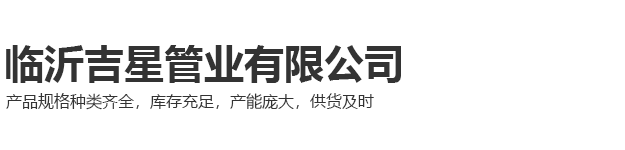 临沂吉星管业有限公司

产品规格种类齐全，库存充足，产能庞大，供货及时